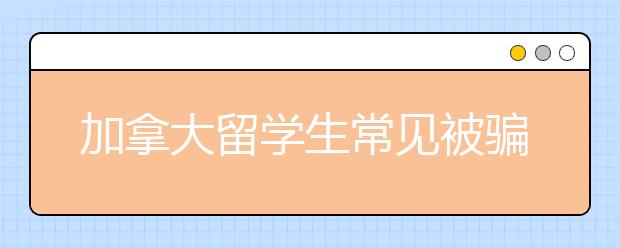 加拿大留学生常见被骗